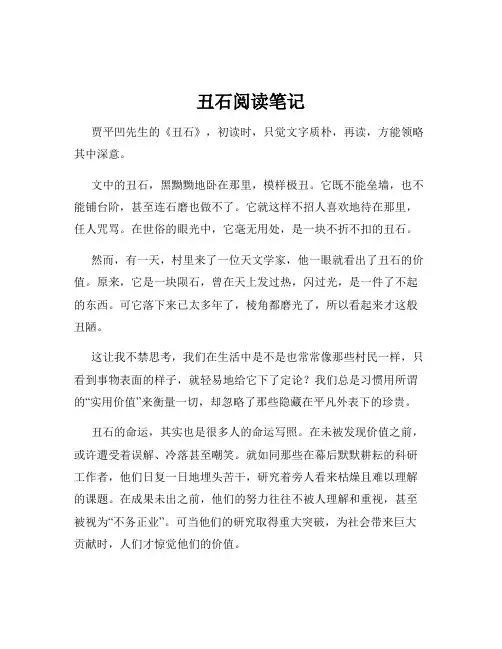 丑石阅读笔记

贾平凹先生的《丑石》，初读时，只觉文字质朴，再读，方能领略其中深意。

文中的丑石，黑黝黝地卧在那里，模样极丑。它既不能垒墙，也不能铺台阶，甚至连石磨也做不了。它就这样不招人喜欢地待在那里，任人咒骂。在世俗的眼光中，它毫无用处，是一块不折不扣的丑石。

然而，有一天，村里来了一位天文学家，他一眼就看出了丑石的价值。原来，它是一块陨石，曾在天上发过热，闪过光，是一件了不起的东西。可它落下来已太多年了，棱角都磨光了，所以看起来才这般丑陋。

这让我不禁思考，我们在生活中是不是也常常像那些村民一样，只看到事物表面的样子，就轻易地给它下了定论？我们总是习惯用所谓的“实用价值”来衡量一切，却忽略了那些隐藏在平凡外表下的珍贵。

丑石的命运，其实也是很多人的命运写照。在未被发现价值之前，或许遭受着误解、冷落甚至嘲笑。就如同那些在幕后默默耕耘的科研工作者，他们日复一日地埋头苦干，研究着旁人看来枯燥且难以理解的课题。在成果未出之前，他们的努力往往不被人理解和重视，甚至被视为“不务正业”。可当他们的研究取得重大突破，为社会带来巨大贡献时，人们才惊觉他们的价值。